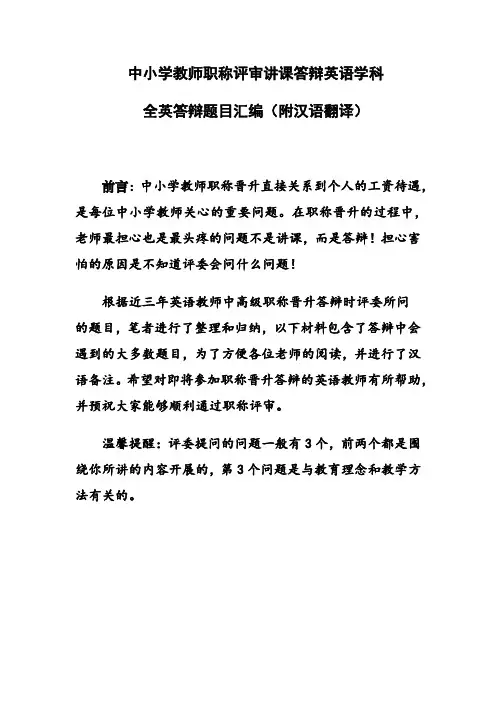 中小学教师职称评审讲课答辩英语学科

全英答辩题目汇编（附汉语翻译）

前言：中小学教师职称晋升直接关系到个人的工资待遇，是每位中小学教师关心的重要问题。在职称晋升的过程中，老师最担心也是最头疼的问题不是讲课，而是答辩！担心害怕的原因是不知道评委会问什么问题！

根据近三年英语教师中高级职称晋升答辩时评委所问的题目，笔者进行了整理和归纳，以下材料包含了答辩中会遇到的大多数题目，为了方便各位老师的阅读，并进行了汉语备注。希望对即将参加职称晋升答辩的英语教师有所帮助，并预祝大家能够顺利通过职称评审。

温馨提醒：评委提问的问题一般有 3 个，前两个都是围绕你所讲的内容开展的，第 3 个问题是与教育理念和教学方法有关的。